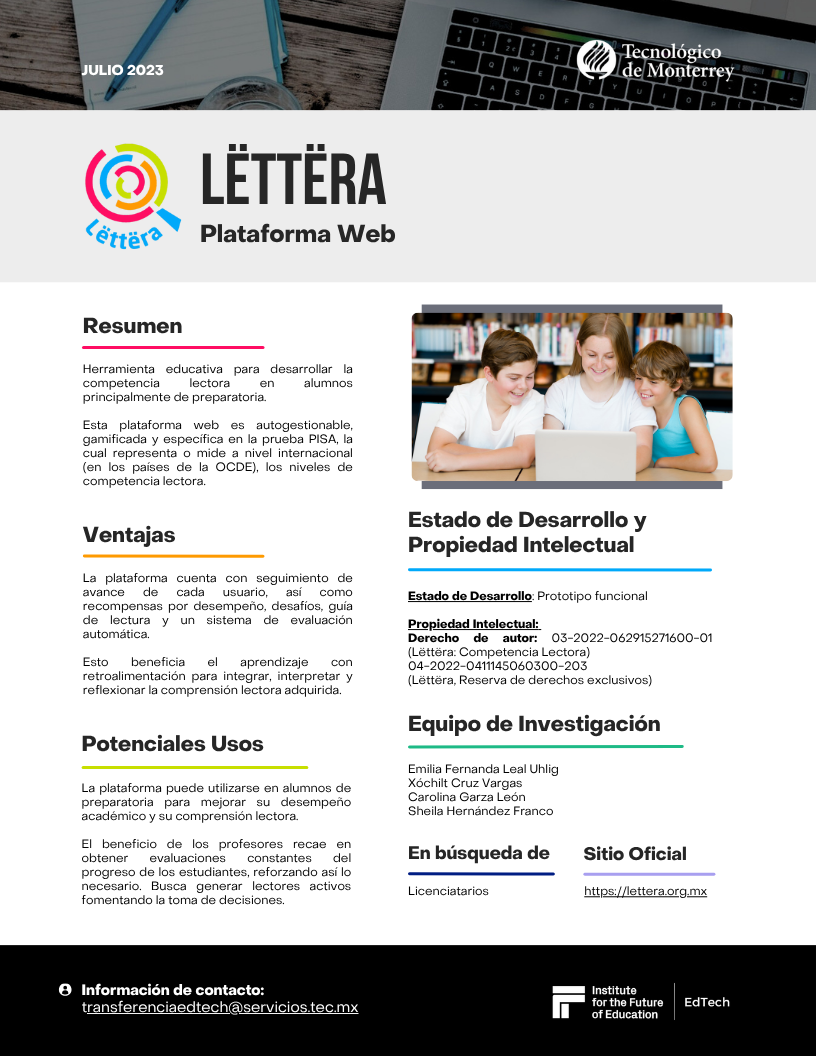 JULIO 2023

Tecnológico de Monterrey

Lëttëra

LËTTËRA
Plataforma Web

Resumen

Herramienta educativa para desarrollar la competencia lectora en alumnos principalmente de preparatoria.

Esta plataforma web es autogestionable, gamificada y específica en la prueba PISA, la cual representa o mide a nivel internacional (en los países de la OCDE), los niveles de competencia lectora.

Ventajas

La plataforma cuenta con seguimiento de avance de cada usuario, así como recompensas por desempeño, desafíos, guía de lectura y un sistema de evaluación automática.

Esto beneficia el aprendizaje con retroalimentación para integrar, interpretar y reflexionar la comprensión lectora adquirida.

Potenciales Usos

La plataforma puede utilizarse en alumnos de preparatoria para mejorar su desempeño académico y su comprensión lectora.

El beneficio de los profesores recae en obtener evaluaciones constantes del progreso de los estudiantes, reforzando así lo necesario. Busca generar lectores activos fomentando la toma de decisiones.

Estado de Desarrollo y Propiedad Intelectual

Estado de Desarrollo: Prototipo funcional

Propiedad Intelectual:
Derecho de autor: 03-2022-062915271600-01 (Lëttëra: Competencia Lectora)
04-2022-0411145060300-203
(Lëttëra, Reserva de derechos exclusivos)

Equipo de Investigación

Emilia Fernanda Leal Uhlig
Xóchilt Cruz Vargas
Carolina Garza León
Sheila Hernández Franco

En búsqueda de

Licenciatarios

Sitio Oficial

https://lettera.org.mx

Información de contacto:
transferenciaedtech@servicios.tec.mx

Institute for the Future of Education
EdTech